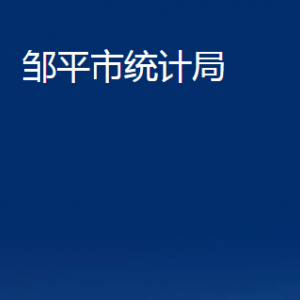 邹平市统计局